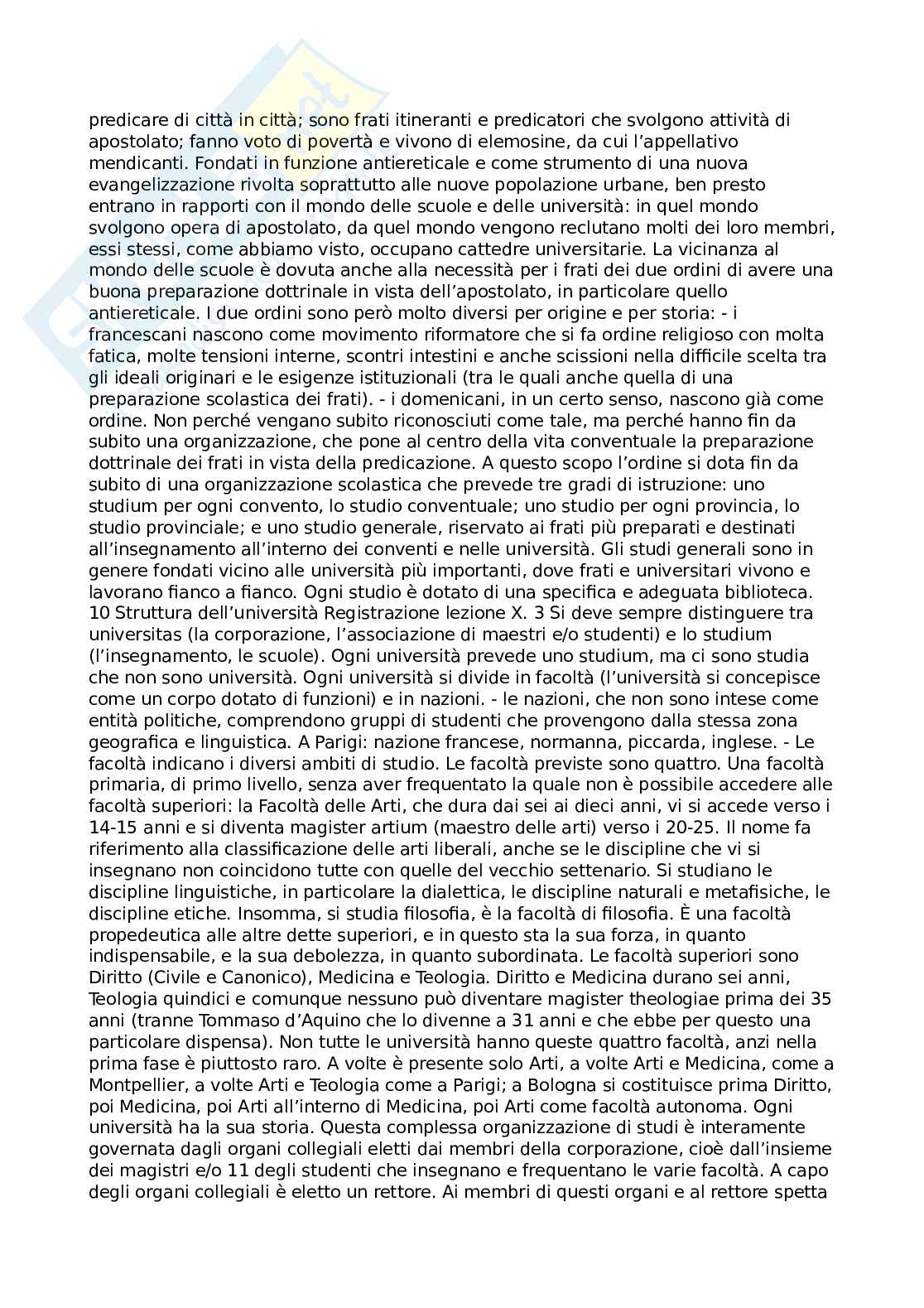 predicare di città in città; sono frati itineranti e predicatori che svolgono attività di apostolato; fanno voto di povertà e vivono di elemosine, da cui l'appellativo mendicanti. Fondati in funzione antiereticale e come strumento di una nuova evangelizzazione rivolta soprattutto alle nuove popolazione urbane, ben presto entrano in rapporti con il mondo delle scuole e delle università: in quel mondo svolgono opera di apostolato, da quel mondo vengono reclutano molti dei loro membri, essi stessi, come abbiamo visto, occupano cattedre universitarie. La vicinanza al mondo delle scuole è dovuta anche alla necessità per i frati dei due ordini di avere una buona preparazione dottrinale in vista dell'apostolato, in particolare quello antiereticale. I due ordini sono però molto diversi per origine e per storia: - i francescani nascono come movimento riformatore che si fa ordine religioso con molta fatica, molte tensioni interne, scontri intestini e anche scissioni nella difficile scelta tra gli ideali originari e le esigenze istituzionali (tra le quali anche quella di una preparazione scolastica dei frati). - i domenicani, in un certo senso, nascono già come ordine. Non perché vengano subito riconosciuti come tale, ma perché hanno fin da subito una organizzazione, che pone al centro della vita conventuale la preparazione dottrinale dei frati in vista della predicazione. A questo scopo l'ordine si dota fin da subito di una organizzazione scolastica che prevede tre gradi di istruzione: uno studium per ogni convento, lo studio conventuale; uno studio per ogni provincia, lo studio provinciale; e uno studio generale, riservato ai frati più preparati e destinati all'insegnamento all'interno dei conventi e nelle università. Gli studi generali sono in genere fondati vicino alle università più importanti, dove frati e universitari vivono e lavorano fianco a fianco. Ogni studio è dotato di una specifica e adeguata biblioteca. 10 Struttura dell'università Registrazione lezione X. 3 Si deve sempre distinguere tra universitas (la corporazione, l'associazione di maestri e/o studenti) e lo studium (l'insegnamento, le scuole). Ogni università prevede uno studium, ma ci sono studia che non sono università. Ogni università si divide in facoltà (l'università si concepisce come un corpo dotato di funzioni) e in nazioni. - le nazioni, che non sono intese come entità politiche, comprendono gruppi di studenti che provengono dalla stessa zona geografica e linguistica. A Parigi: nazione francese, normanna, piccarda, inglese. - Le facoltà indicano i diversi ambiti di studio. Le facoltà previste sono quattro. Una facoltà primaria, di primo livello, senza aver frequentato la quale non è possibile accedere alle facoltà superiori: la Facoltà delle Arti, che dura dai sei ai dieci anni, vi si accede verso i 14-15 anni e si diventa magister artium (maestro delle arti) verso i 20-25. Il nome fa riferimento alla classificazione delle arti liberali, anche se le discipline che vi si insegnano non coincidono tutte con quelle del vecchio settenario. Si studiano le discipline linguistiche, in particolare la dialettica, le discipline naturali e metafisiche, le discipline etiche. Insomma, si studia filosofia, è la facoltà di filosofia. È una facoltà propedeutica alle altre dette superiori, e in questo sta la sua forza, in quanto indispensabile, e la sua debolezza, in quanto subordinata. Le facoltà superiori sono Diritto (Civile e Canonico), Medicina e Teologia. Diritto e Medicina durano sei anni, Teologia quindici e comunque nessuno può diventare magister theologiae prima dei 35 anni (tranne Tommaso d'Aquino che lo divenne a 31 anni e che ebbe per questo una particolare dispensa). Non tutte le università hanno queste quattro facoltà, anzi nella prima fase è piuttosto raro. A volte è presente solo Arti, a volte Arti e Medicina, come a Montpellier, a volte Arti e Teologia come a Parigi; a Bologna si costituisce prima Diritto, poi Medicina, poi Arti all'interno di Medicina, poi Arti come facoltà autonoma. Ogni università ha la sua storia. Questa complessa organizzazione di studi è interamente governata dagli organi collegiali eletti dai membri della corporazione, cioè dall'insieme dei magistri e/o 11 degli studenti che insegnano e frequentano le varie facoltà. A capo degli organi collegiali è eletto un rettore. Ai membri di questi organi e al rettore spetta